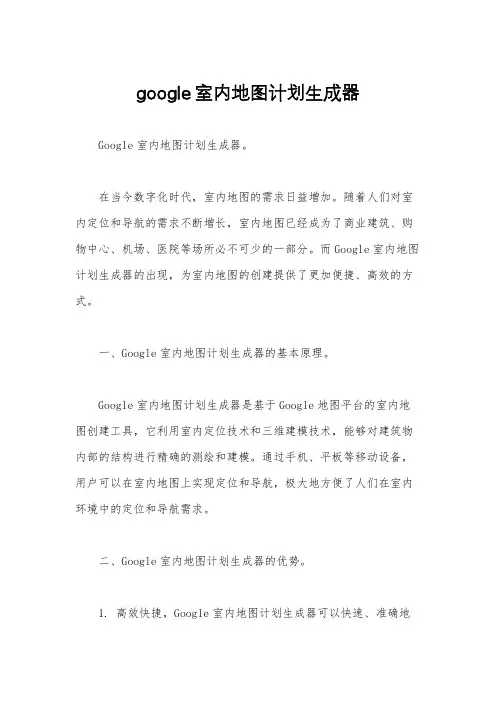 google室内地图计划生成器

Google室内地图计划生成器。

在当今数字化时代，室内地图的需求日益增加。随着人们对室内定位和导航的需求不断增长，室内地图已经成为了商业建筑、购物中心、机场、医院等场所必不可少的一部分。而Google室内地图计划生成器的出现，为室内地图的创建提供了更加便捷、高效的方式。

一、Google室内地图计划生成器的基本原理。

Google室内地图计划生成器是基于Google地图平台的室内地图创建工具，它利用室内定位技术和三维建模技术，能够对建筑物内部的结构进行精确的测绘和建模。通过手机、平板等移动设备，用户可以在室内地图上实现定位和导航，极大地方便了人们在室内环境中的定位和导航需求。

二、Google室内地图计划生成器的优势。

1. 高效快捷，Google室内地图计划生成器可以快速、准确地